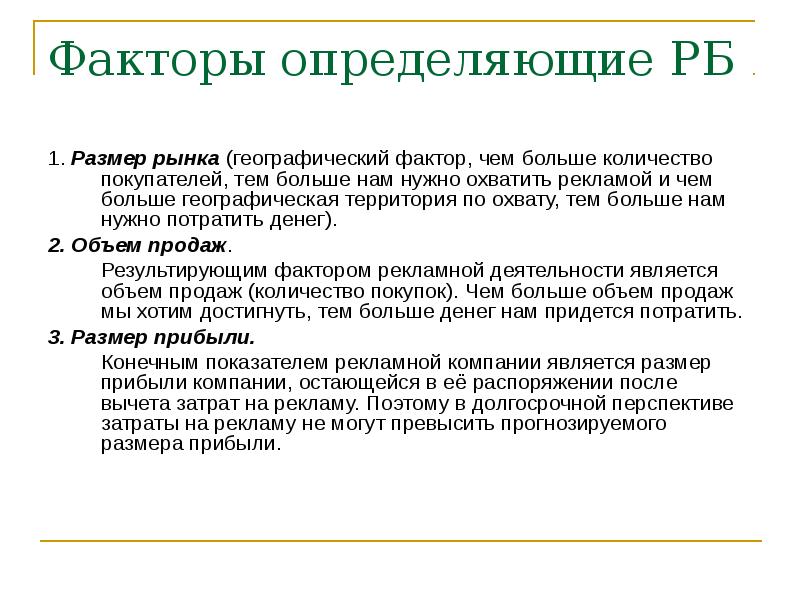 Факторы определяющие РБ

1. Размер рынка (географический фактор, чем больше количество покупателей, тем больше нам нужно охватить рекламой и чем больше географическая территория по охвату, тем больше нам нужно потратить денег).

2. Объем продаж.

Результирующим фактором рекламной деятельности является объем продаж (количество покупок). Чем больше объем продаж мы хотим достигнуть, тем больше денег нам придется потратить.

3. Размер прибыли.

Конечным показателем рекламной компании является размер прибыли компании, остающейся в её распоряжении после вычета затрат на рекламу. Поэтому в долгосрочной перспективе затраты на рекламу не могут превысить прогнозируемого размера прибыли.